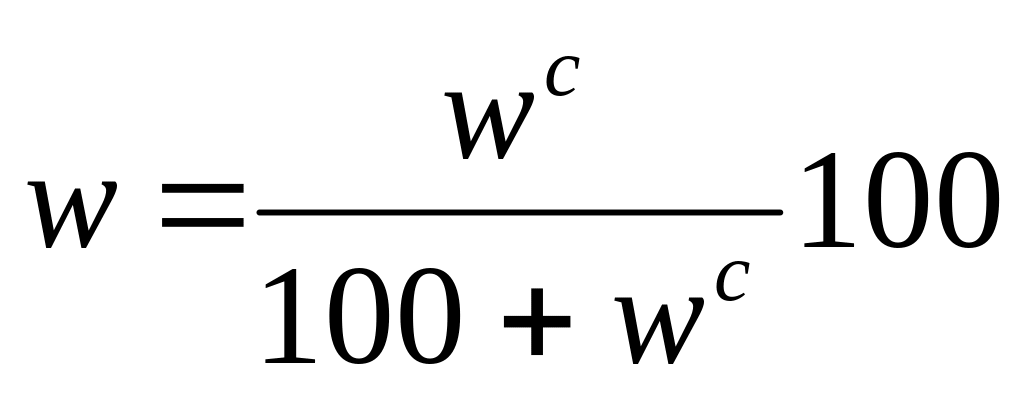 $w = \frac{w^c}{100 + w^c} 100$